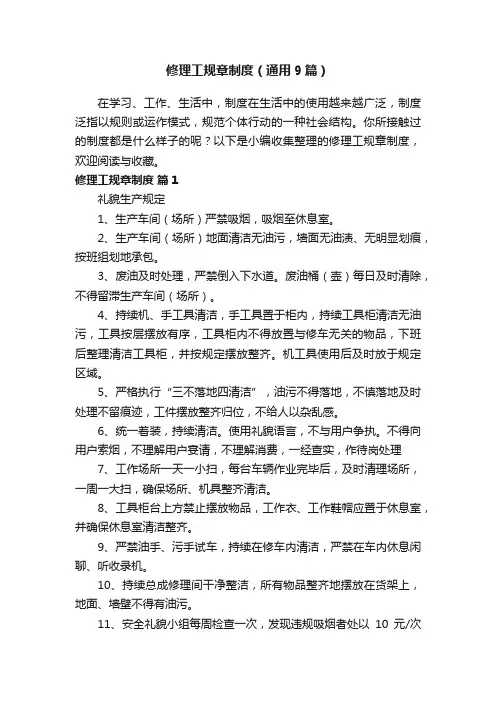 修理工规章制度（通用9篇）

在学习、工作、生活中，制度在生活中的使用越来越广泛，制度泛指以规则或运作模式，规范个体行动的一种社会结构。你所接触过的制度都是什么样子的呢？以下是小编收集整理的修理工规章制度，欢迎阅读与收藏。

修理工规章制度 篇1

礼貌生产规定

1、生产车间（场所）严禁吸烟，吸烟至休息室。

2、生产车间（场所）地面清洁无油污，墙面无油渍、无明显划痕，按班组划地承包。

3、废油及时处理，严禁倒入下水道。废油桶（壶）每日及时清除，不得留滞生产车间（场所）。

4、持续机、手工具清洁，手工具置于柜内，持续工具柜清洁无油污，工具按层摆放有序，工具柜内不得放置与修车无关的物品，下班后整理清洁工具柜，并按规定摆放整齐。机工具使用后及时放于规定区域。

5、严格执行“三不落地四清洁”，油污不得落地，不慎落地及时处理不留痕迹，工件摆放整齐归位，不给人以杂乱感。

6、统一着装，持续清洁。使用礼貌语言，不与用户争执。不得向用户索烟，不理解用户宴请，不理解消费，一经查实，作待岗处理

7、工作场所一天一小扫，每台车辆作业完毕后，及时清理场所，一周一大扫，确保场所、机具整齐清洁。

8、工具柜台上方禁止摆放物品，工作衣、工作鞋帽应置于休息室，并确保休息室清洁整齐。

9、严禁油手、污手试车，持续在修车内清洁，严禁在车内休息闲聊、听收录机。

10、持续总成修理间干净整洁，所有物品整齐地摆放在货架上，地面、墙壁不得有油污。

11、安全礼貌小组每周检查一次，发现违规吸烟者处以 10 元/次